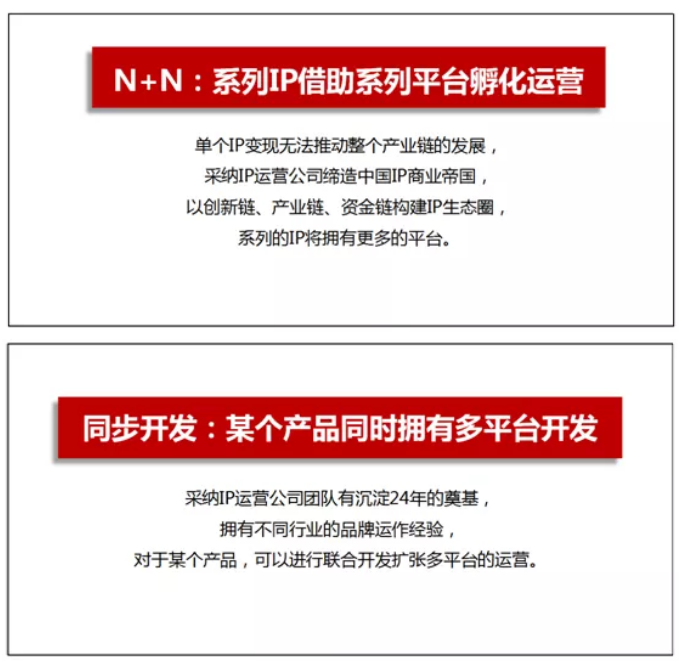 N+N：系列IP借助系列平台孵化运营

单个IP变现无法推动整个产业链的发展，
采纳IP运营公司缔造中国IP商业帝国，
以创新链、产业链、资金链构建IP生态圈，
系列的IP将拥有更多的平台。

同步开发：某个产品同时拥有多平台开发

采纳IP运营公司团队有沉淀24年的奠基，
拥有不同行业的品牌运作经验，
对于某个产品，可以进行联合开发扩张多平台的运营。